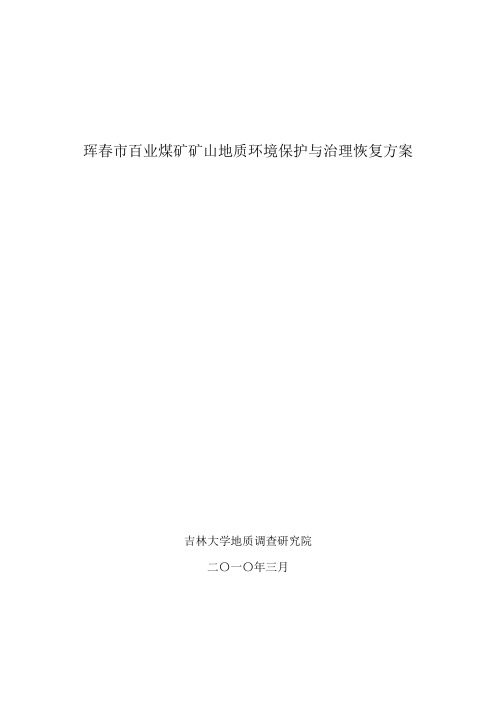 珲春市百业煤矿矿山地质环境保护与治理恢复方案

吉林大学地质调查研究院

二〇一〇年三月